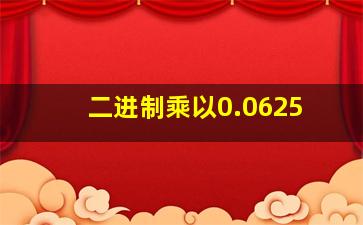 二进制乘以0.0625